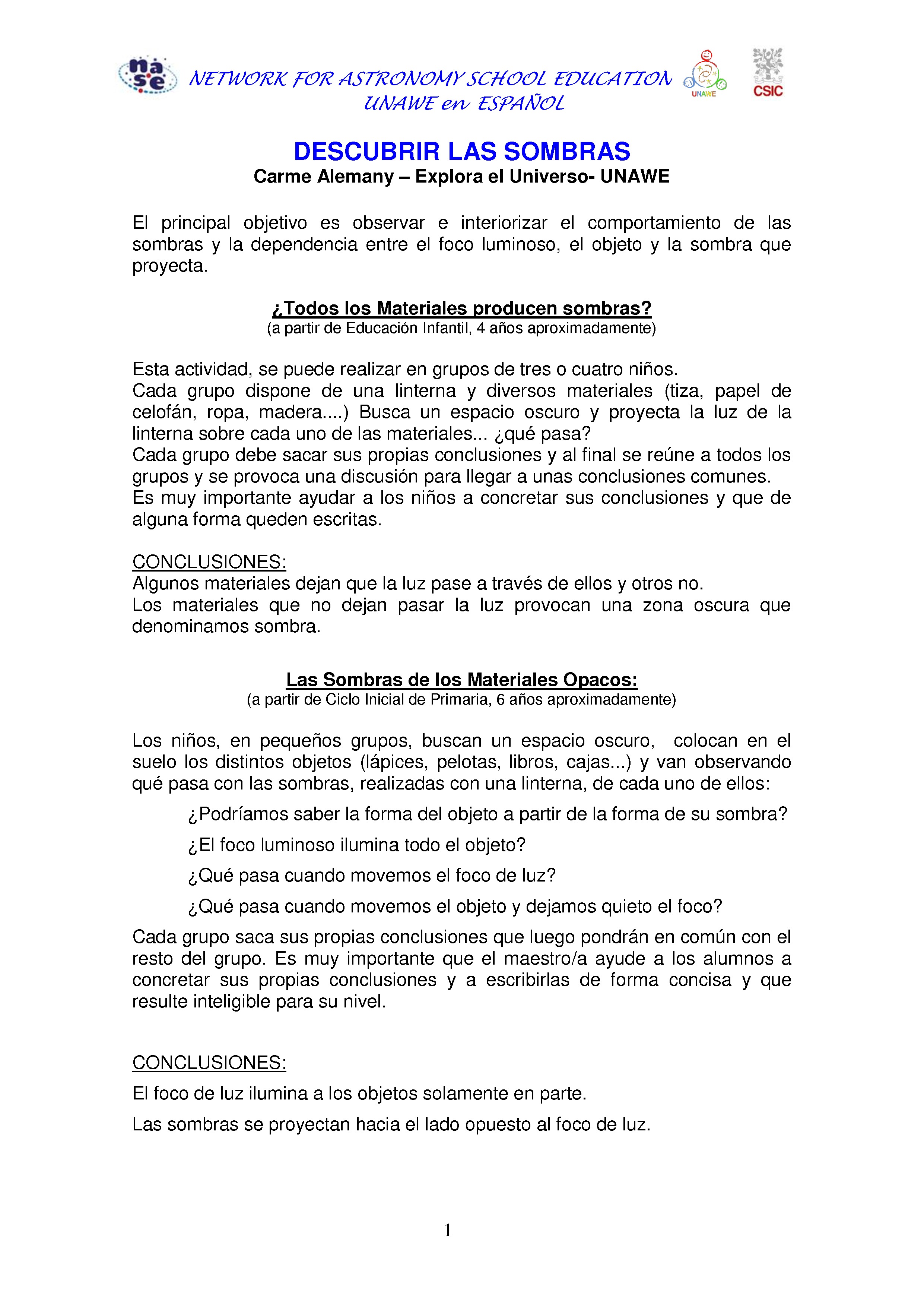 nase

NETWORK FOR ASTRONOMY SCHOOL EDUCATION
UNAWE en ESPAÑOL

UNAWE

CSIC

DESCUBRIR LAS SOMBRAS
Carme Alemany – Explora el Universo- UNAWE

El principal objetivo es observar e interiorizar el comportamiento de las sombras y la dependencia entre el foco luminoso, el objeto y la sombra que proyecta.

¿Todos los Materiales producen sombras?
(a partir de Educación Infantil, 4 años aproximadamente)

Esta actividad, se puede realizar en grupos de tres o cuatro niños.
Cada grupo dispone de una linterna y diversos materiales (tiza, papel de celofán, ropa, madera....) Busca un espacio oscuro y proyecta la luz de la linterna sobre cada uno de las materiales... ¿qué pasa?
Cada grupo debe sacar sus propias conclusiones y al final se reúne a todos los grupos y se provoca una discusión para llegar a unas conclusiones comunes.
Es muy importante ayudar a los niños a concretar sus conclusiones y que de alguna forma queden escritas.

CONCLUSIONES:
Algunos materiales dejan que la luz pase a través de ellos y otros no.
Los materiales que no dejan pasar la luz provocan una zona oscura que denominamos sombra.

Las Sombras de los Materiales Opacos:
(a partir de Ciclo Inicial de Primaria, 6 años aproximadamente)

Los niños, en pequeños grupos, buscan un espacio oscuro, colocan en el suelo los distintos objetos (lápices, pelotas, libros, cajas...) y van observando qué pasa con las sombras, realizadas con una linterna, de cada uno de ellos:

¿Podríamos saber la forma del objeto a partir de la forma de su sombra?

¿El foco luminoso ilumina todo el objeto?

¿Qué pasa cuando movemos el foco de luz?

¿Qué pasa cuando movemos el objeto y dejamos quieto el foco?

Cada grupo saca sus propias conclusiones que luego pondrán en común con el resto del grupo. Es muy importante que el maestro/a ayude a los alumnos a concretar sus propias conclusiones y a escribirlas de forma concisa y que resulte inteligible para su nivel.

CONCLUSIONES:

El foco de luz ilumina a los objetos solamente en parte.

Las sombras se proyectan hacia el lado opuesto al foco de luz.

1